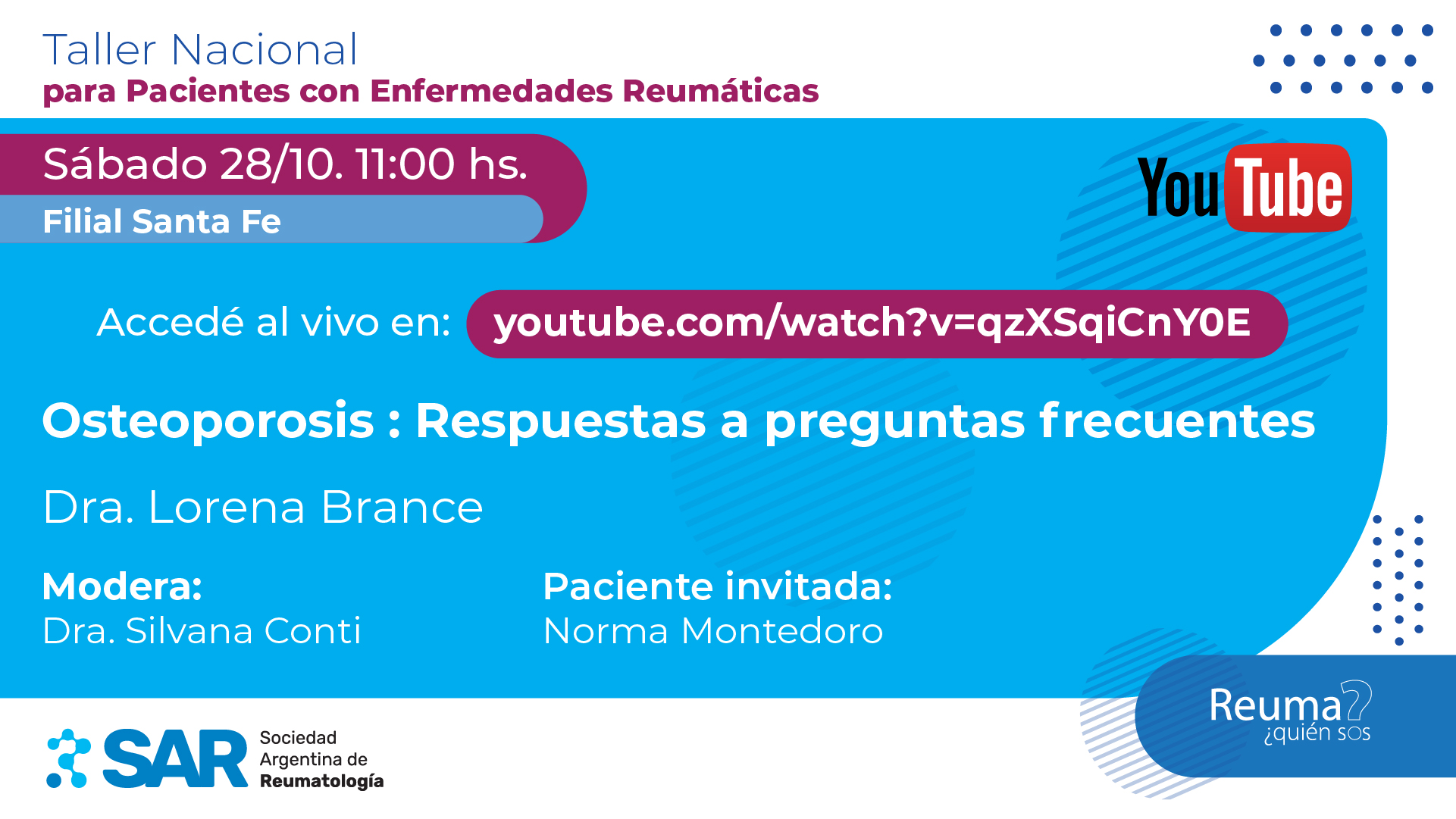 Taller Nacional
para Pacientes con Enfermedades Reumáticas

Sábado 28/10. 11:00 hs.
Filial Santa Fe

YouTube

Accedé al vivo en: youtube.com/watch?v=qzXSqiCnY0E

Osteoporosis : Respuestas a preguntas frecuentes

Dra. Lorena Brance

Modera:
Dra. Silvana Conti

Paciente invitada:
Norma Montedoro

SAR Sociedad Argentina de Reumatología

Reuma? ¿quién sos